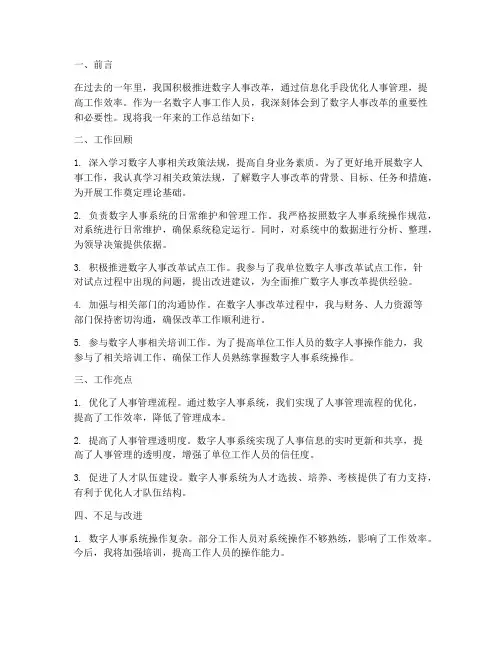 一、前言

在过去的一年里，我国积极推进数字人事改革，通过信息化手段优化人事管理，提高工作效率。作为一名数字人事工作人员，我深刻体会到了数字人事改革的重要性和必要性。现将我一年来的工作总结如下：

二、工作回顾

1. 深入学习数字人事相关政策法规，提高自身业务素质。为了更好地开展数字人事工作，我认真学习相关政策法规，了解数字人事改革的背景、目标、任务和措施，为开展工作奠定理论基础。

2. 负责数字人事系统的日常维护和管理工作。我严格按照数字人事系统操作规范，对系统进行日常维护，确保系统稳定运行。同时，对系统中的数据进行分析、整理，为领导决策提供依据。

3. 积极推进数字人事改革试点工作。我参与了我单位数字人事改革试点工作，针对试点过程中出现的问题，提出改进建议，为全面推广数字人事改革提供经验。

4. 加强与相关部门的沟通协作。在数字人事改革过程中，我与财务、人力资源等部门保持密切沟通，确保改革工作顺利进行。

5. 参与数字人事相关培训工作。为了提高单位工作人员的数字人事操作能力，我参与了相关培训工作，确保工作人员熟练掌握数字人事系统操作。

三、工作亮点

1. 优化了人事管理流程。通过数字人事系统，我们实现了人事管理流程的优化，提高了工作效率，降低了管理成本。

2. 提高了人事管理透明度。数字人事系统实现了人事信息的实时更新和共享，提高了人事管理的透明度，增强了单位工作人员的信任度。

3. 促进了人才队伍建设。数字人事系统为人才选拔、培养、考核提供了有力支持，有利于优化人才队伍结构。

四、不足与改进

1. 数字人事系统操作复杂。部分工作人员对系统操作不够熟练，影响了工作效率。今后，我将加强培训，提高工作人员的操作能力。